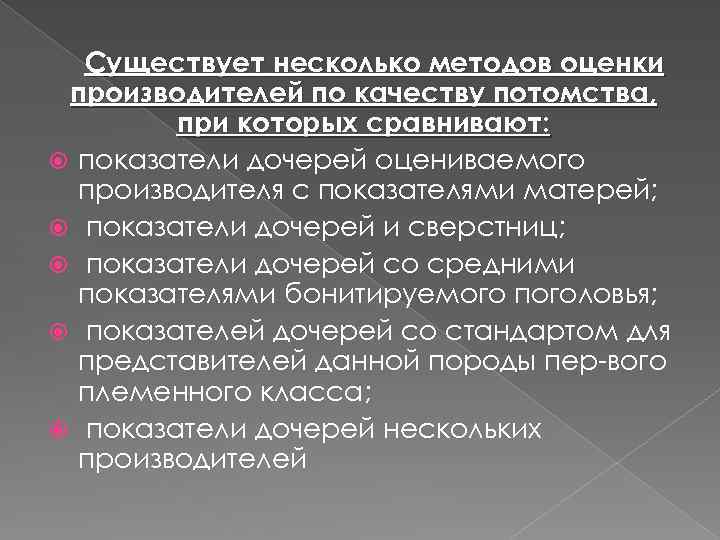 Существует несколько методов оценки производителей по качеству потомства, при которых сравнивают:

показатели дочерей оцениваемого производителя с показателями матерей;

показатели дочерей и сверстниц;

показатели дочерей со средними показателями бонитируемого поголовья;

показателей дочерей со стандартом для представителей данной породы пер-вого племенного класса;

показатели дочерей нескольких производителей